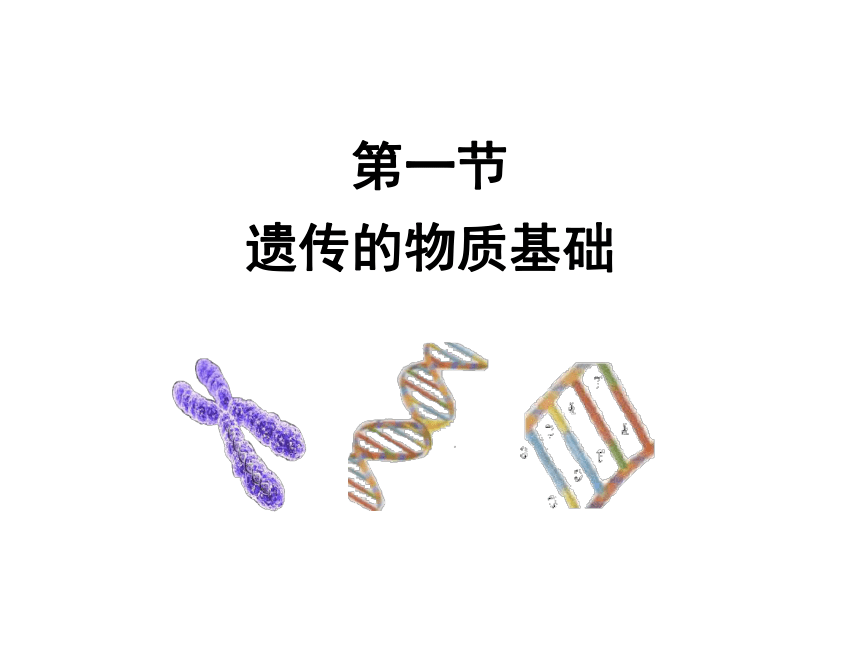 第一节
遗传的物质基础